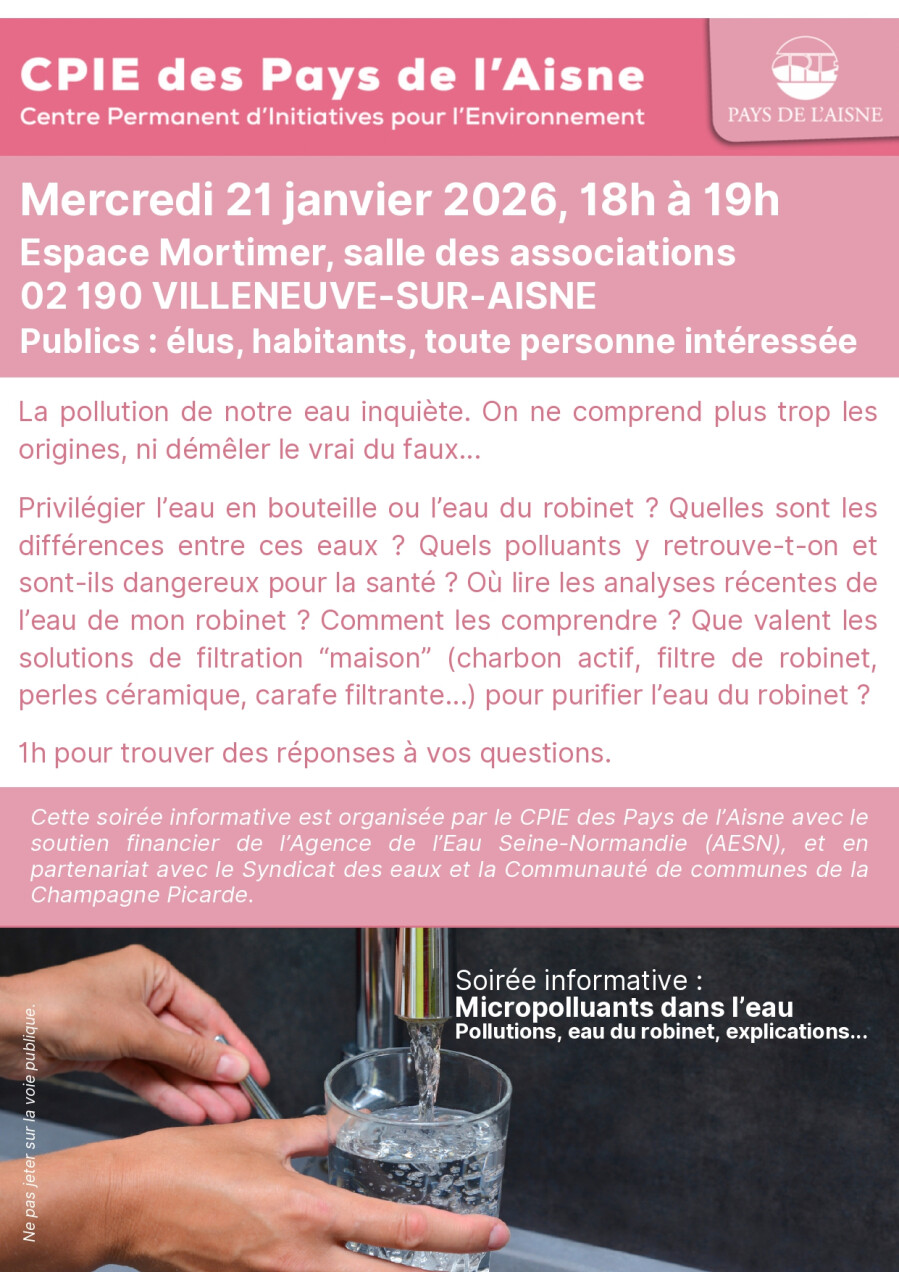 CPIE des Pays de l'Aisne
Centre Permanent d'Initiatives pour l'Environnement

CPIE
PAYS DE L'AISNE

Mercredi 21 janvier 2026, 18h à 19h
Espace Mortimer, salle des associations
02 190 VILLENEUVE-SUR-AISNE
Publics : élus, habitants, toute personne intéressée

La pollution de notre eau inquiète. On ne comprend plus trop les origines, ni démêler le vrai du faux...

Privilégier l'eau en bouteille ou l'eau du robinet ? Quelles sont les différences entre ces eaux ? Quels polluants y retrouve-t-on et sont-ils dangereux pour la santé ? Où lire les analyses récentes de l'eau de mon robinet ? Comment les comprendre ? Que valent les solutions de filtration "maison" (charbon actif, filtre de robinet, perles céramique, carafe filtrante...) pour purifier l'eau du robinet ?

1h pour trouver des réponses à vos questions.

Cette soirée informative est organisée par le CPIE des Pays de l'Aisne avec le soutien financier de l'Agence de l'Eau Seine-Normandie (AESN), et en partenariat avec le Syndicat des eaux et la Communauté de communes de la Champagne Picarde.

Soirée informative :
Micropolluants dans l'eau
Pollutions, eau du robinet, explications...

Ne pas jeter sur la voie publique.